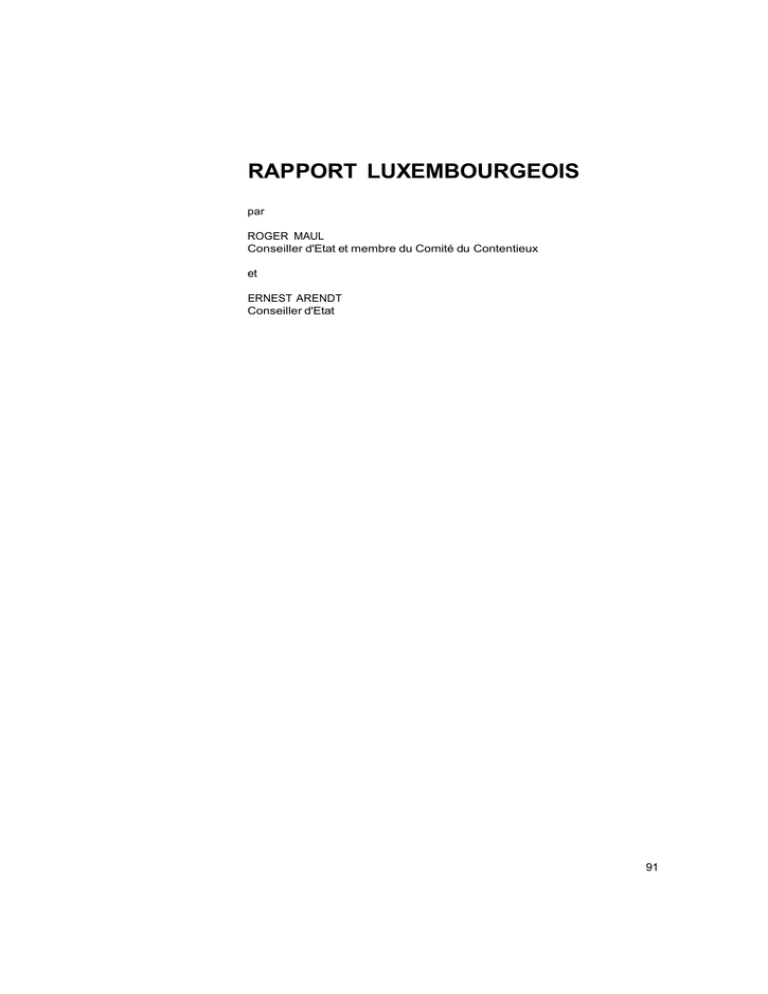 RAPPORT LUXEMBOURGEOIS

par

ROGER MAUL
Conseiller d'Etat et membre du Comité du Contentieux

et

ERNEST ARENDT
Conseiller d'Etat

91